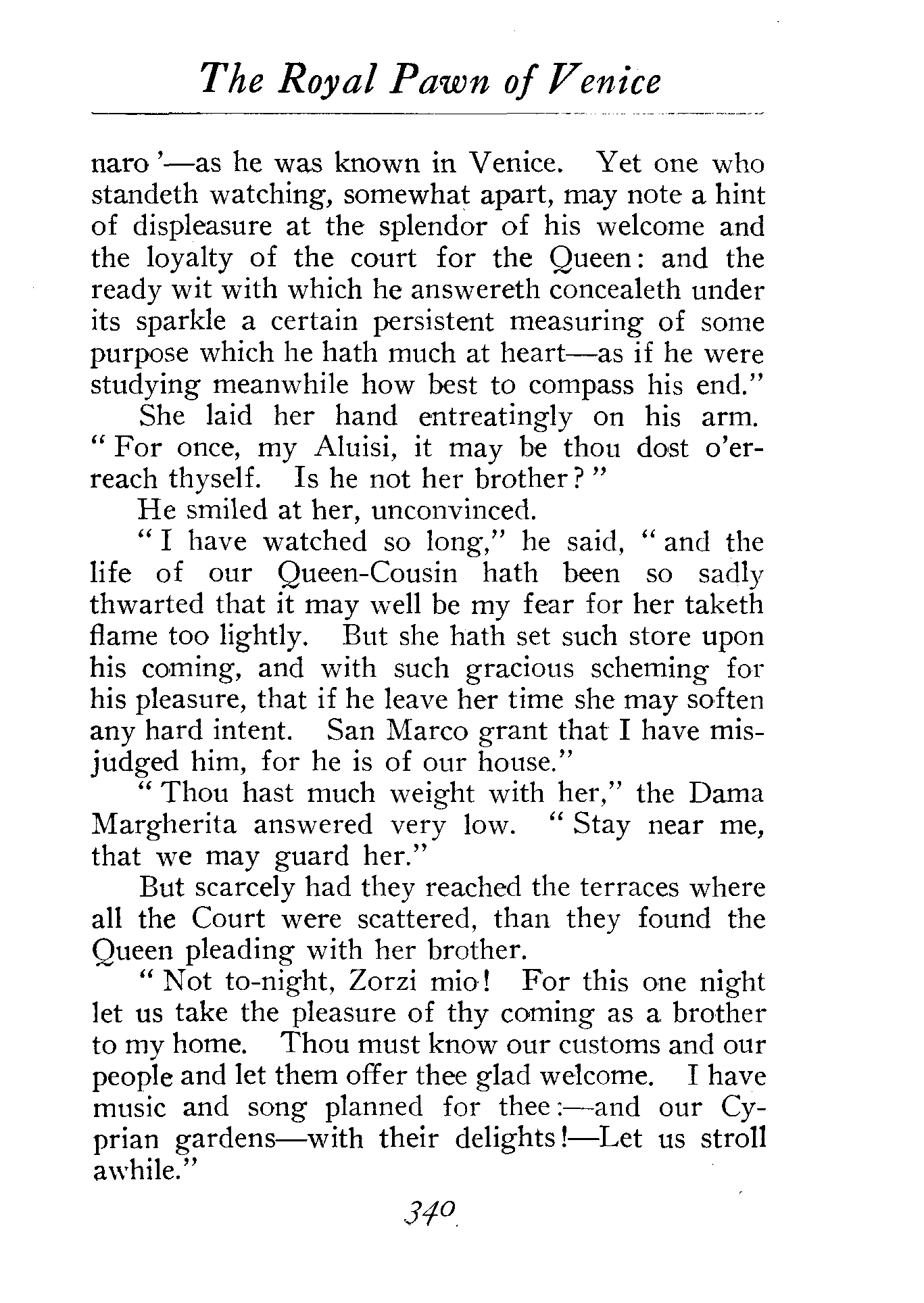 The Royal Pawn of Venice

naro'—as he was known in Venice. Yet one who standeth watching, somewhat apart, may note a hint of displeasure at the splendor of his welcome and the loyalty of the court for the Queen: and the ready wit with which he answereth concealeth under its sparkle a certain persistent measuring of some purpose which he hath much at heart—as if he were studying meanwhile how best to compass his end."

She laid her hand entreatingly on his arm. "For once, my Aluisi, it may be thou dost o'erreach thyself. Is he not her brother?"

He smiled at her, unconvinced.

"I have watched so long," he said, "and the life of our Queen-Cousin hath been so sadly thwarted that it may well be my fear for her taketh flame too lightly. But she hath set such store upon his coming, and with such gracious scheming for his pleasure, that if he leave her time she may soften any hard intent. San Marco grant that I have misjudged him, for he is of our house."

"Thou hast much weight with her," the Dama Margherita answered very low. "Stay near me, that we may guard her."

But scarcely had they reached the terraces where all the Court were scattered, than they found the Queen pleading with her brother.

"Not to-night, Zorzi mio! For this one night let us take the pleasure of thy coming as a brother to my home. Thou must know our customs and our people and let them offer thee glad welcome. I have music and song planned for thee:—and our Cyprian gardens—with their delights!—Let us stroll awhile."

340